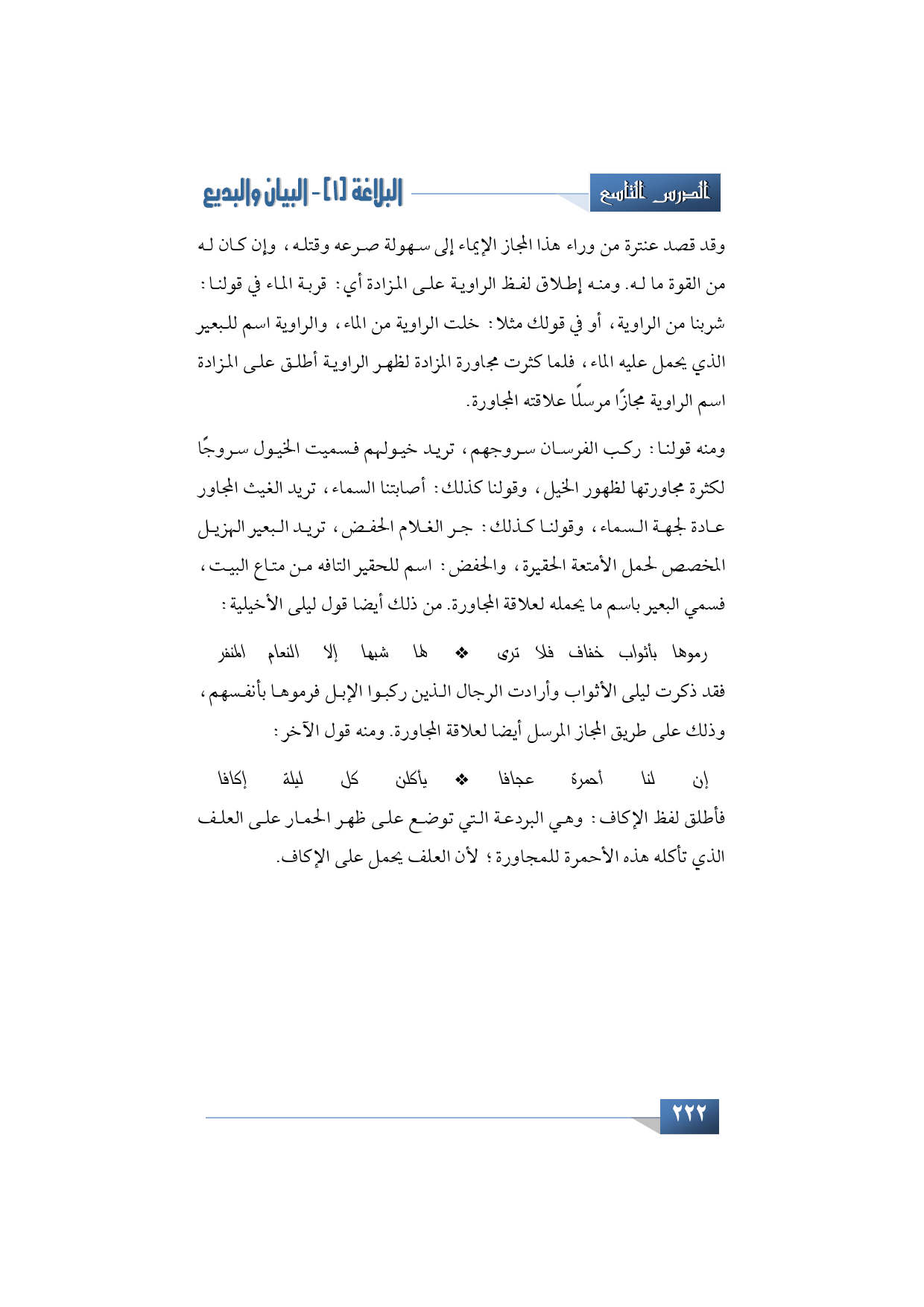 الدرس التاسع

البلاغة [١] - البيان والبديع

وقد قصد عنترة من وراء هذا المجاز الإيماء إلى سهولة صرعه وقتله، وإن كان له من القوة ما له. ومنه إطلاق لفظ الراوية على المزادة أي: قربة الماء في قولنا: شربنا من الراوية، أو في قولك مثلا: خلت الراوية من الماء، والراوية اسم للبعير الذي يحمل عليه الماء، فلما كثرت مجاورة المزادة لظهر الراوية أطلق على المزادة اسم الراوية مجازًا مرسلًا علاقته المجاورة.

ومنه قولنا: ركب الفرسان سروجهم، تريد خيولهم فسميت الخيول سروجًا لكثرة مجاورتها لظهور الخيل، وقولنا كذلك: أصابتنا السماء، تريد الغيث المجاور عادة لجهة السماء، وقولنا كذلك: جر الغلام الحفض، تريد البعير الهزيل المخصص لحمل الأمتعة الحقيرة، والحفض: اسم للحقير التافه من متاع البيت، فسمي البعير باسم ما يحمله لعلاقة المجاورة. من ذلك أيضا قول ليلى الأخيلية:

رموها بأثواب خفاف فلا ترى ❖ لها شبها إلا النعام المنفر

فقد ذكرت ليلى الأثواب وأرادت الرجال الذين ركبوا الإبل فرموها بأنفسهم، وذلك على طريق المجاز المرسل أيضا لعلاقة المجاورة. ومنه قول الآخر:

إن لنا أحمرة عجافا ❖ يأكلن كل ليلة إكافا

فأطلق لفظ الإكاف: وهي البردعة التي توضع على ظهر الحمار على العلف الذي تأكله هذه الأحمرة للمجاورة؛ لأن العلف يحمل على الإكاف.

٢٢٢